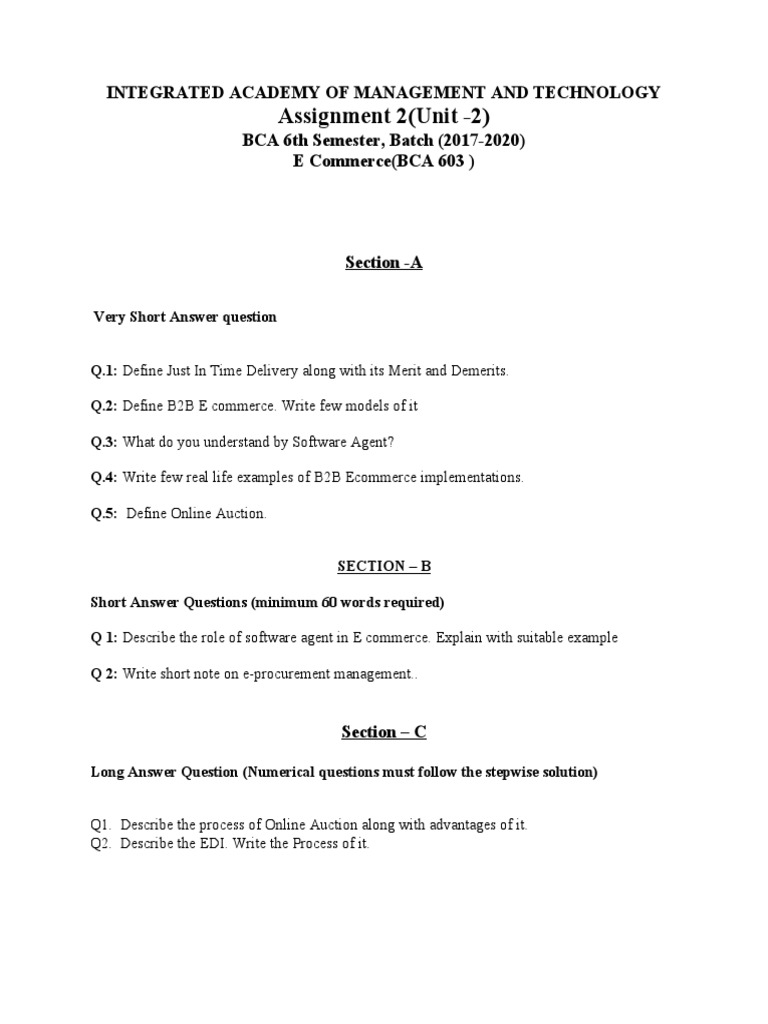 INTEGRATED ACADEMY OF MANAGEMENT AND TECHNOLOGY
Assignment 2(Unit -2)
BCA 6th Semester, Batch (2017-2020)
E Commerce(BCA 603 )

Section -A

Very Short Answer question

Q.1: Define Just In Time Delivery along with its Merit and Demerits.

Q.2: Define B2B E commerce. Write few models of it

Q.3: What do you understand by Software Agent?

Q.4: Write few real life examples of B2B Ecommerce implementations.

Q.5: Define Online Auction.

SECTION – B

Short Answer Questions (minimum 60 words required)

Q 1: Describe the role of software agent in E commerce. Explain with suitable example

Q 2: Write short note on e-procurement management..

Section – C

Long Answer Question (Numerical questions must follow the stepwise solution)

Q1. Describe the process of Online Auction along with advantages of it.
Q2. Describe the EDI. Write the Process of it.